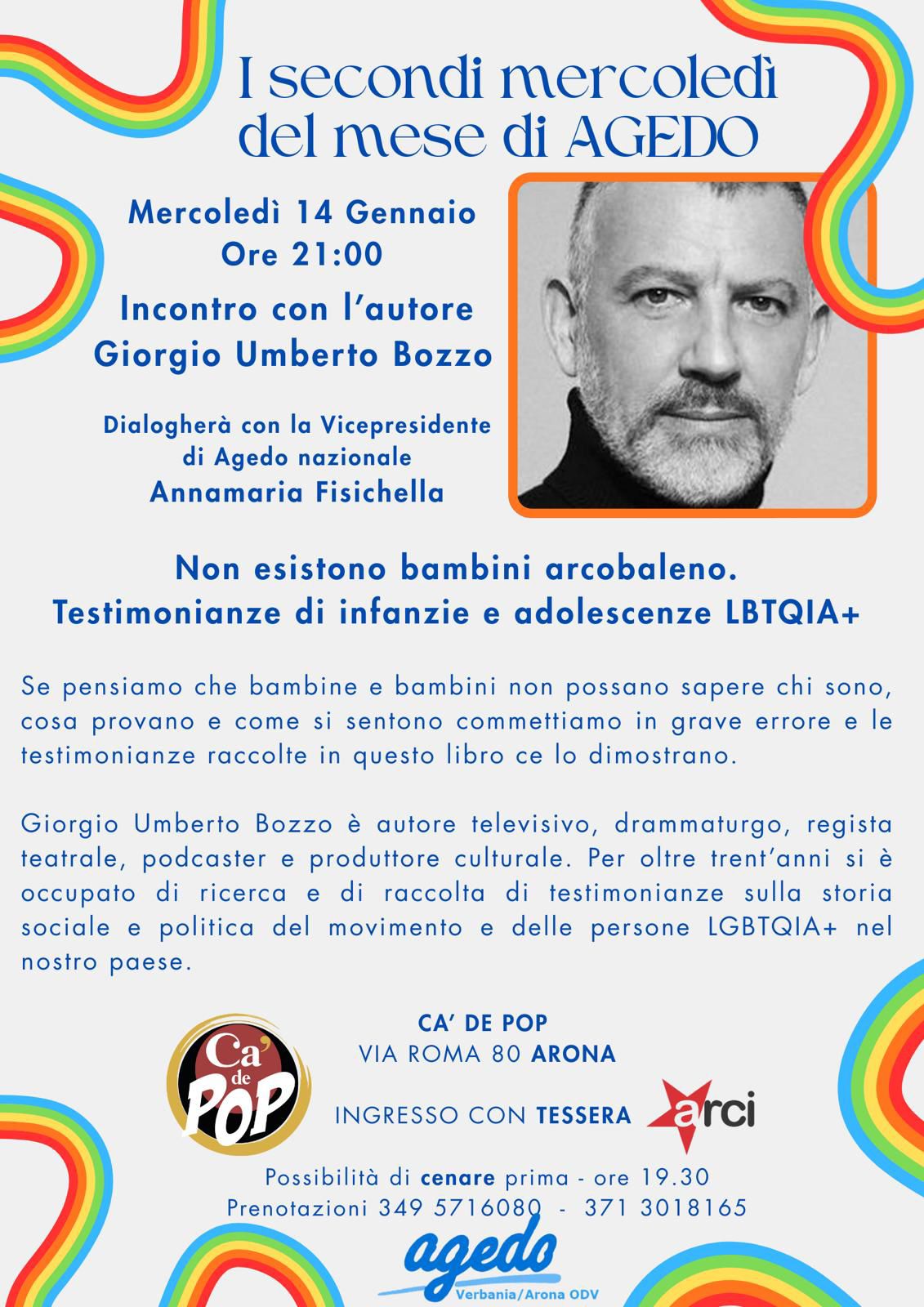 I secondi mercoledì del mese di AGEDO

Mercoledì 14 Gennaio
Ore 21:00

Incontro con l'autore
Giorgio Umberto Bozzo

Dialogherà con la Vicepresidente di Agedo nazionale
Annamaria Fisichella

Non esistono bambini arcobaleno.
Testimonianze di infanzie e adolescenze LBTQIA+

Se pensiamo che bambine e bambini non possano sapere chi sono, cosa provano e come si sentono commettiamo in grave errore e le testimonianze raccolte in questo libro ce lo dimostrano.

Giorgio Umberto Bozzo è autore televisivo, drammaturgo, regista teatrale, podcaster e produttore culturale. Per oltre trent'anni si è occupato di ricerca e di raccolta di testimonianze sulla storia sociale e politica del movimento e delle persone LGBTQIA+ nel nostro paese.

Ca' de POP

CA' DE POP
VIA ROMA 80 ARONA

INGRESSO CON TESSERA arci

Possibilità di cenare prima - ore 19.30
Prenotazioni 349 5716080 - 371 3018165

agedo
Verbania/Arona ODV